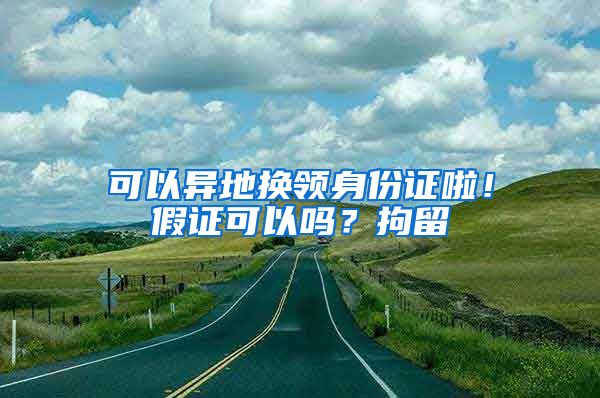 可以异地换领身份证啦！假证可以吗？拘留